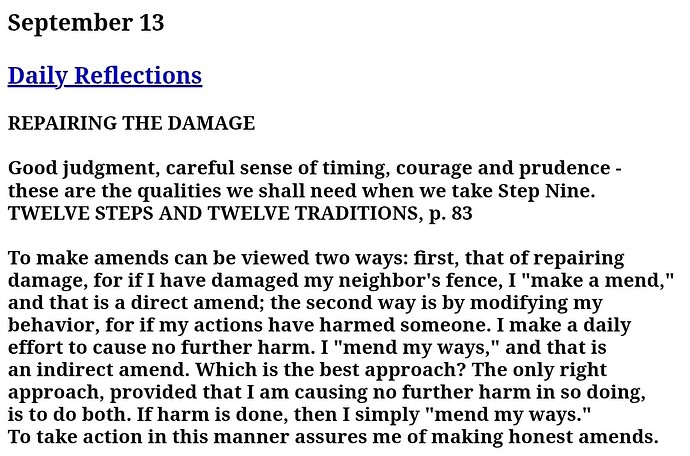 September 13

Daily Reflections

REPAIRING THE DAMAGE

Good judgment, careful sense of timing, courage and prudence - these are the qualities we shall need when we take Step Nine.
TWELVE STEPS AND TWELVE TRADITIONS, p. 83

To make amends can be viewed two ways: first, that of repairing damage, for if I have damaged my neighbor's fence, I "make a mend," and that is a direct amend; the second way is by modifying my behavior, for if my actions have harmed someone. I make a daily effort to cause no further harm. I "mend my ways," and that is an indirect amend. Which is the best approach? The only right approach, provided that I am causing no further harm in so doing, is to do both. If harm is done, then I simply "mend my ways."
To take action in this manner assures me of making honest amends.